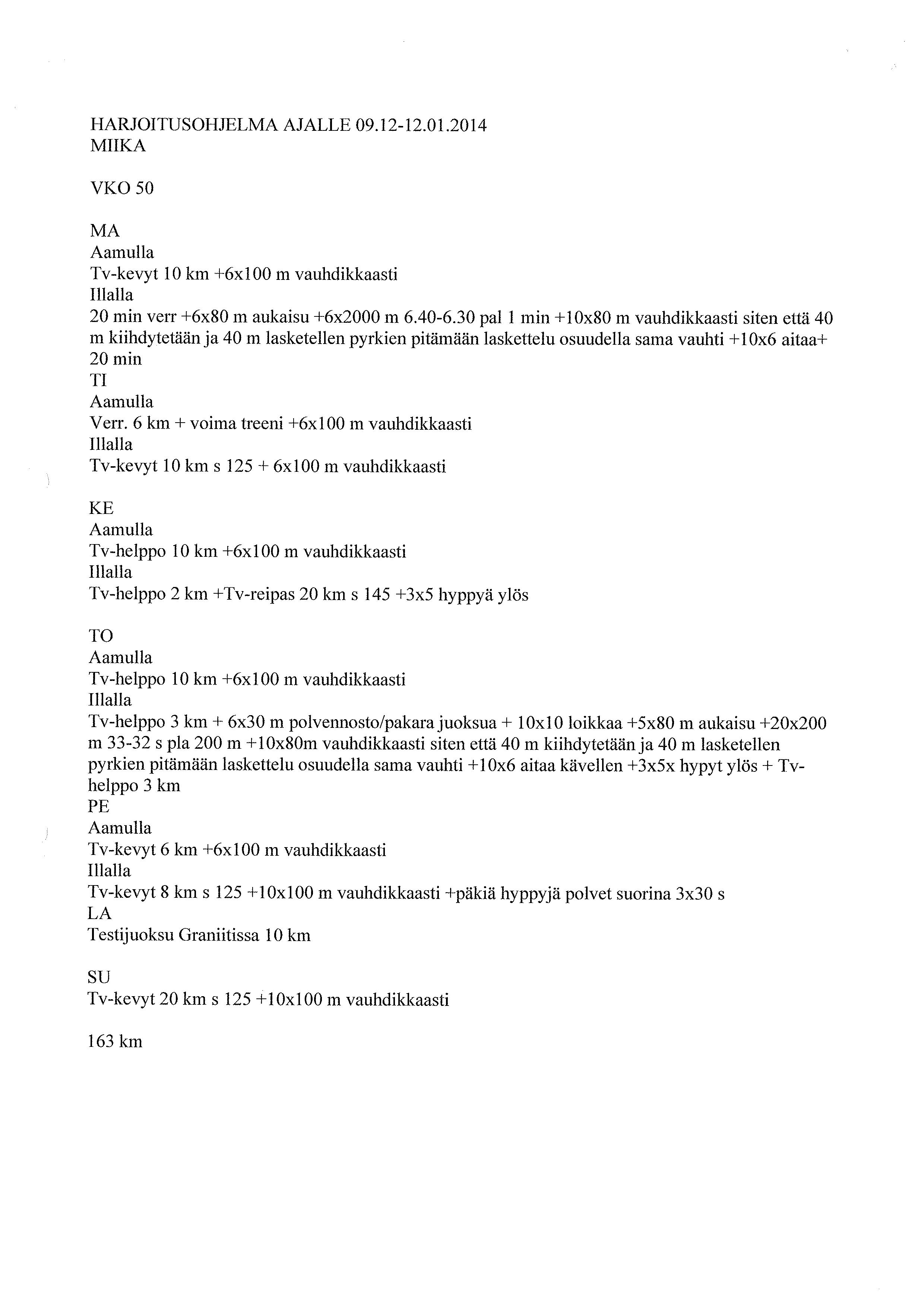 HARJOITUSOHJELMA AJALLE 09.12-12.01.2014
MIIKA

VKO 50

MA
Aamulla
Tv-kevyt 10 km +6x100 m vauhdikkaasti
Illalla
20 min verr +6x80 m aukaisu +6x2000 m 6.40-6.30 pal 1 min +10x80 m vauhdikkaasti siten että 40 m kiihdytetään ja 40 m lasketellen pyrkien pitämään laskettelu osuudella sama vauhti +10x6 aitaa+ 20 min
TI
Aamulla
Verr. 6 km + voima treeni +6x100 m vauhdikkaasti
Illalla
Tv-kevyt 10 km s 125 + 6x100 m vauhdikkaasti

KE
Aamulla
Tv-helppo 10 km +6x100 m vauhdikkaasti
Illalla
Tv-helppo 2 km +Tv-reipas 20 km s 145 +3x5 hyppyä ylös

TO
Aamulla
Tv-helppo 10 km +6x100 m vauhdikkaasti
Illalla
Tv-helppo 3 km + 6x30 m polvennosto/pakara juoksua + 10x10 loikkaa +5x80 m aukaisu +20x200 m 33-32 s pla 200 m +10x80m vauhdikkaasti siten että 40 m kiihdytetään ja 40 m lasketellen pyrkien pitämään laskettelu osuudella sama vauhti +10x6 aitaa kävellen +3x5x hypyt ylös + Tv-helppo 3 km
PE
Aamulla
Tv-kevyt 6 km +6x100 m vauhdikkaasti
Illalla
Tv-kevyt 8 km s 125 +10x100 m vauhdikkaasti +päkiä hyppyjä polvet suorina 3x30 s
LA
Testijuoksu Graniitissa 10 km

SU
Tv-kevyt 20 km s 125 +10x100 m vauhdikkaasti

163 km